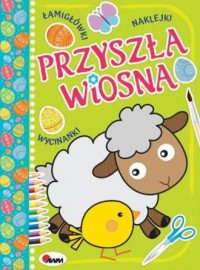 ŁAMIGŁÓWKI

NAKLEJKI

PRZYSZŁA WIOSNA

WYCINANKI

AWM